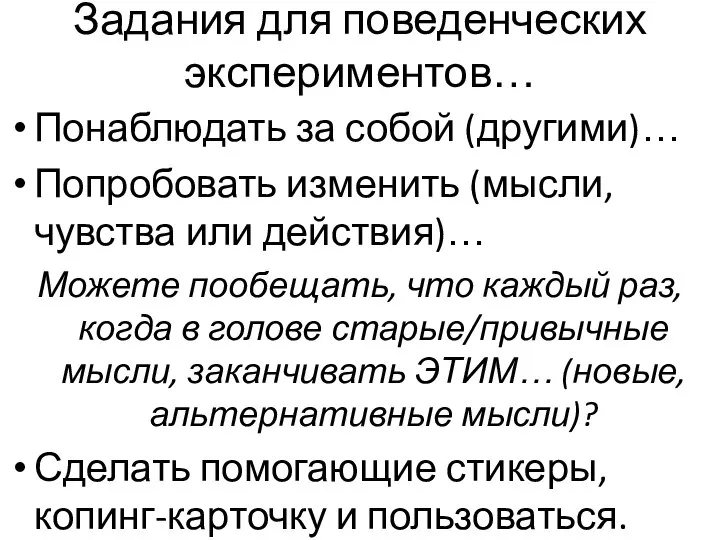 Задания для поведенческих экспериментов…

• Понаблюдать за собой (другими)…

• Попробовать изменить (мысли, чувства или действия)…

Можете пообещать, что каждый раз, когда в голове старые/привычные мысли, заканчивать ЭТИМ… (новые, альтернативные мысли)?

• Сделать помогающие стикеры, копинг-карточку и пользоваться.